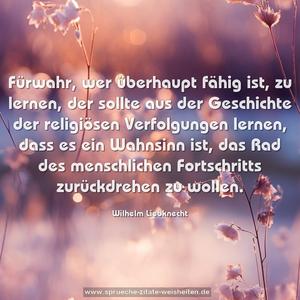 Fürwahr, wer überhaupt fähig ist, zu lernen, der sollte aus der Geschichte der religiösen Verfolgungen lernen, dass es ein Wahnsinn ist, das Rad des menschlichen Fortschritts zurückdrehen zu wollen.

Wilhelm Liebknecht

www.sprueche-zitate-weisheiten.de